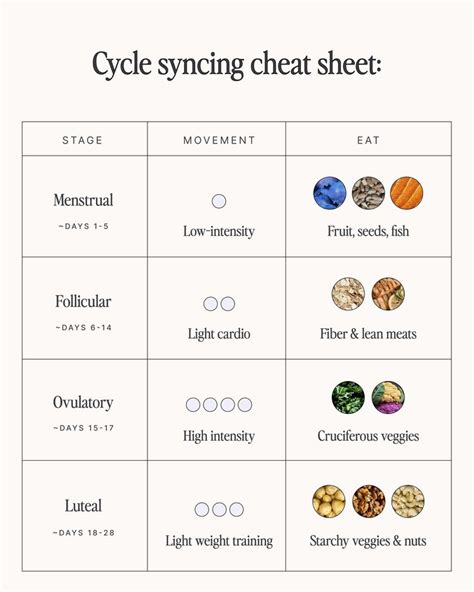 Cycle syncing cheat sheet:

| STAGE | MOVEMENT | EAT |
|---|---|---|
| Menstrual ~DAYS 1-5 | Low-intensity | Fruit, seeds, fish |
| Follicular ~DAYS 6-14 | Light cardio | Fiber & lean meats |
| Ovulatory ~DAYS 15-17 | High intensity | Cruciferous veggies |
| Luteal ~DAYS 18-28 | Light weight training | Starchy veggies & nuts |